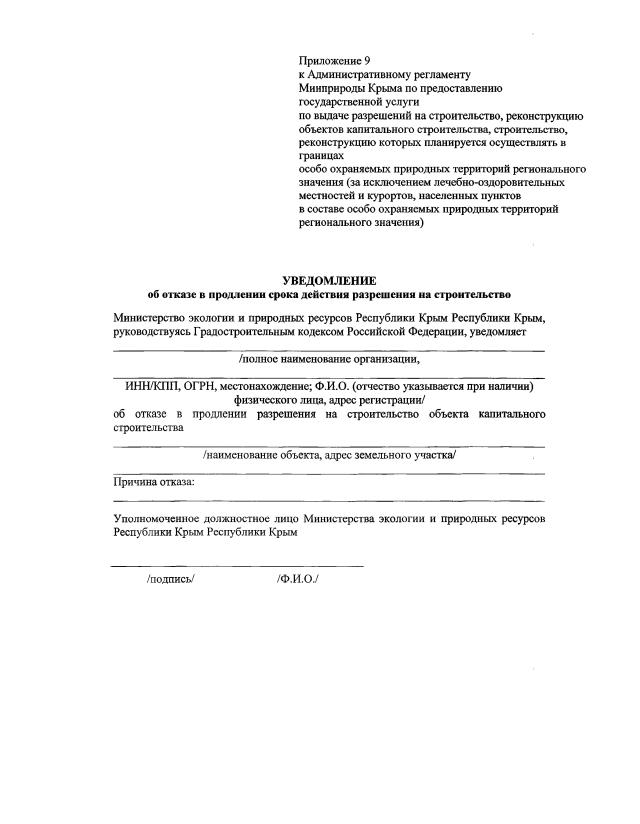 Приложение 9
к Административному регламенту
Минприроды Крыма по предоставлению
государственной услуги
по выдаче разрешений на строительство, реконструкцию объектов капитального строительства, строительство, реконструкцию которых планируется осуществлять в границах
особо охраняемых природных территорий регионального значения (за исключением лечебно-оздоровительных местностей и курортов, населенных пунктов
в составе особо охраняемых природных территорий регионального значения)

УВЕДОМЛЕНИЕ
об отказе в продлении срока действия разрешения на строительство

Министерство экологии и природных ресурсов Республики Крым Республики Крым, руководствуясь Градостроительным кодексом Российской Федерации, уведомляет

/полное наименование организации,

ИНН/КПП, ОГРН, местонахождение; Ф.И.О. (отчество указывается при наличии) физического лица, адрес регистрации/

об отказе в продлении разрешения на строительство объекта капитального строительства

/наименование объекта, адрес земельного участка/

Причина отказа:

Уполномоченное должностное лицо Министерства экологии и природных ресурсов Республики Крым Республики Крым

/подпись/ /Ф.И.О./